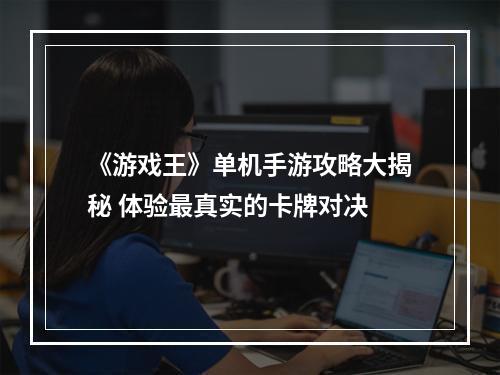 《游戏王》单机手游攻略大揭秘 体验最真实的卡牌对决